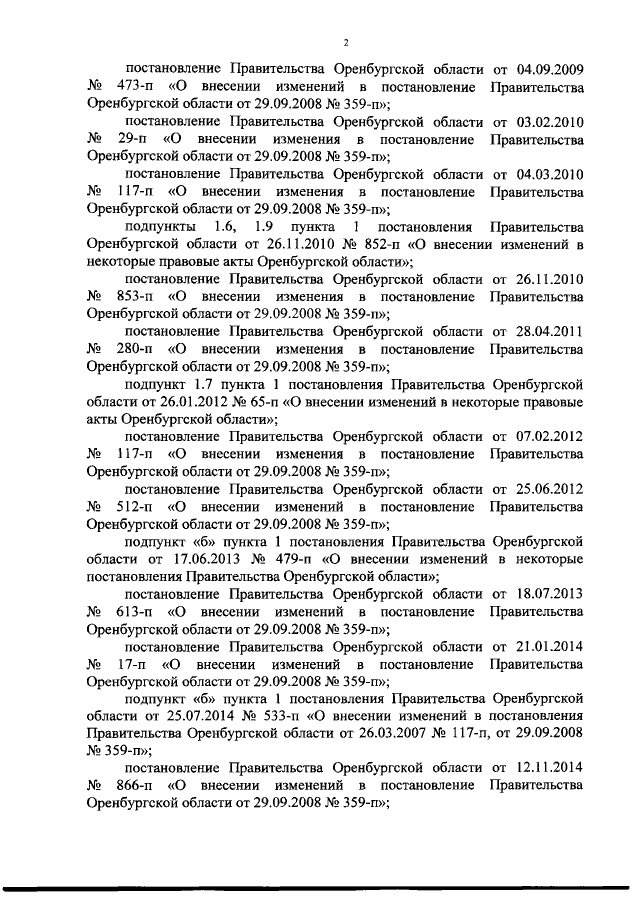 2

постановление Правительства Оренбургской области от 04.09.2009 № 473-п «О внесении изменений в постановление Правительства Оренбургской области от 29.09.2008 № 359-п»;

постановление Правительства Оренбургской области от 03.02.2010 № 29-п «О внесении изменения в постановление Правительства Оренбургской области от 29.09.2008 № 359-п»;

постановление Правительства Оренбургской области от 04.03.2010 № 117-п «О внесении изменения в постановление Правительства Оренбургской области от 29.09.2008 № 359-п»;

подпункты 1.6, 1.9 пункта 1 постановления Правительства Оренбургской области от 26.11.2010 № 852-п «О внесении изменений в некоторые правовые акты Оренбургской области»;

постановление Правительства Оренбургской области от 26.11.2010 № 853-п «О внесении изменения в постановление Правительства Оренбургской области от 29.09.2008 № 359-п»;

постановление Правительства Оренбургской области от 28.04.2011 № 280-п «О внесении изменения в постановление Правительства Оренбургской области от 29.09.2008 № 359-п»;

подпункт 1.7 пункта 1 постановления Правительства Оренбургской области от 26.01.2012 № 65-п «О внесении изменений в некоторые правовые акты Оренбургской области»;

постановление Правительства Оренбургской области от 07.02.2012 № 117-п «О внесении изменения в постановление Правительства Оренбургской области от 29.09.2008 № 359-п»;

постановление Правительства Оренбургской области от 25.06.2012 № 512-п «О внесении изменений в постановление Правительства Оренбургской области от 29.09.2008 № 359-п»;

подпункт «б» пункта 1 постановления Правительства Оренбургской области от 17.06.2013 № 479-п «О внесении изменений в некоторые постановления Правительства Оренбургской области»;

постановление Правительства Оренбургской области от 18.07.2013 № 613-п «О внесении изменений в постановление Правительства Оренбургской области от 29.09.2008 № 359-п»;

постановление Правительства Оренбургской области от 21.01.2014 № 17-п «О внесении изменений в постановление Правительства Оренбургской области от 29.09.2008 № 359-п»;

подпункт «б» пункта 1 постановления Правительства Оренбургской области от 25.07.2014 № 533-п «О внесении изменений в постановления Правительства Оренбургской области от 26.03.2007 № 117-п, от 29.09.2008 № 359-п»;

постановление Правительства Оренбургской области от 12.11.2014 № 866-п «О внесении изменений в постановление Правительства Оренбургской области от 29.09.2008 № 359-п»;